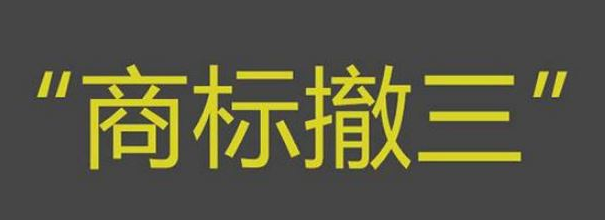 “商标撤三”